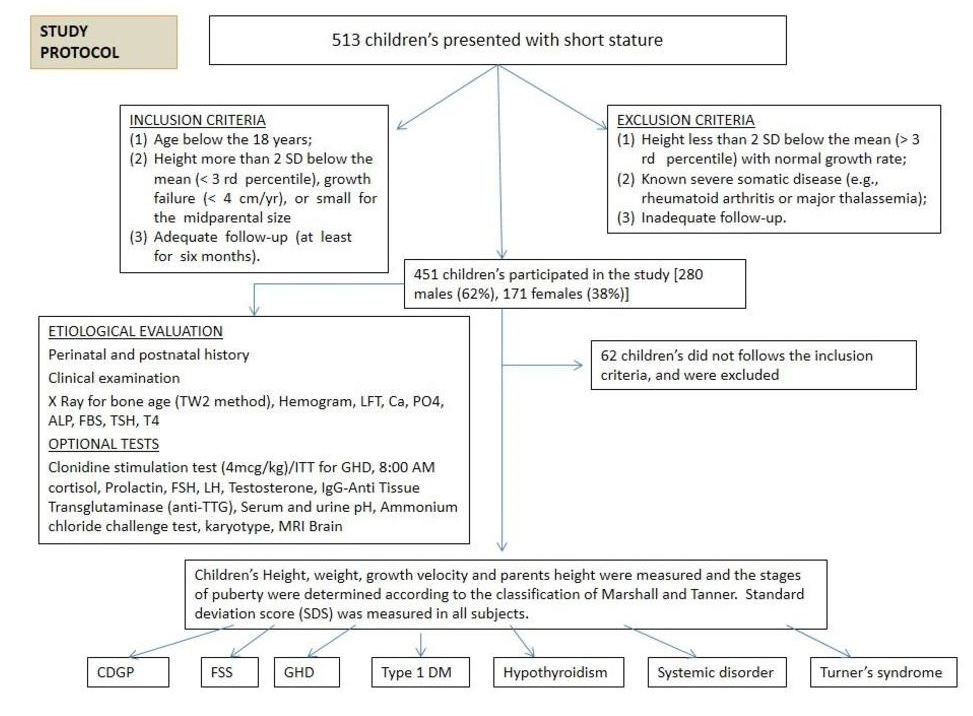 STUDY PROTOCOL

513 children's presented with short stature

INCLUSION CRITERIA
(1) Age below the 18 years;
(2) Height more than 2 SD below the mean (< 3 rd percentile), growth failure (< 4 cm/yr), or small for the midparental size
(3) Adequate follow-up (at least for six months).

EXCLUSION CRITERIA
(1) Height less than 2 SD below the mean (> 3 rd percentile) with normal growth rate;
(2) Known severe somatic disease (e.g., rheumatoid arthritis or major thalassemia);
(3) Inadequate follow-up.

451 children's participated in the study [280 males (62%), 171 females (38%)]

ETIOLOGICAL EVALUATION
Perinatal and postnatal history
Clinical examination
X Ray for bone age (TW2 method), Hemogram, LFT, Ca, PO4, ALP, FBS, TSH, T4
OPTIONAL TESTS
Clonidine stimulation test (4mcg/kg)/ITT for GHD, 8:00 AM cortisol, Prolactin, FSH, LH, Testosterone, IgG-Anti Tissue Transglutaminase (anti-TTG), Serum and urine pH, Ammonium chloride challenge test, karyotype, MRI Brain

62 children's did not follows the inclusion criteria, and were excluded

Children's Height, weight, growth velocity and parents height were measured and the stages of puberty were determined according to the classification of Marshall and Tanner. Standard deviation score (SDS) was measured in all subjects.

CDGP

FSS

GHD

Type 1 DM

Hypothyroidism

Systemic disorder

Turner's syndrome